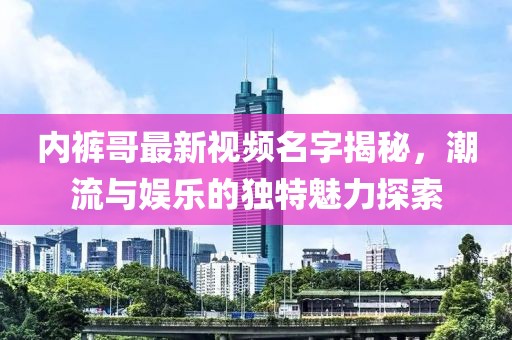 内裤哥最新视频名字揭秘，潮流与娱乐的独特魅力探索